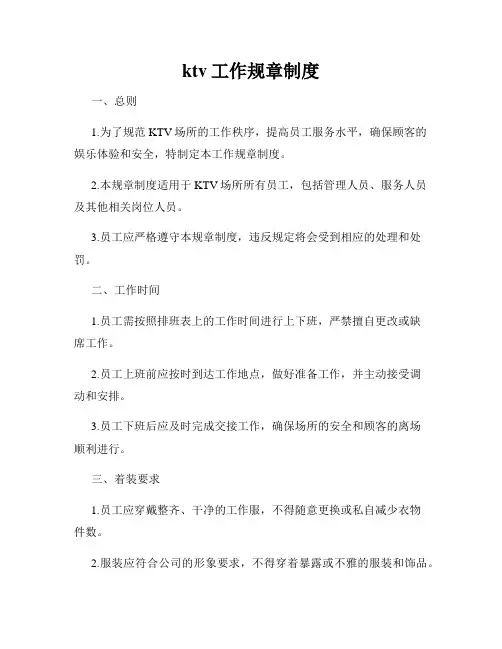 ktv 工作规章制度

一、总则

1.为了规范 KTV 场所的工作秩序，提高员工服务水平，确保顾客的娱乐体验和安全，特制定本工作规章制度。

2.本规章制度适用于 KTV 场所所有员工，包括管理人员、服务人员及其他相关岗位人员。

3.员工应严格遵守本规章制度，违反规定将会受到相应的处理和处罚。

二、工作时间

1.员工需按照排班表上的工作时间进行上下班，严禁擅自更改或缺席工作。

2.员工上班前应按时到达工作地点，做好准备工作，并主动接受调动和安排。

3.员工下班后应及时完成交接工作，确保场所的安全和顾客的离场顺利进行。

三、着装要求

1.员工应穿戴整齐、干净的工作服，不得随意更换或私自减少衣物件数。

2.服装应符合公司的形象要求，不得穿着暴露或不雅的服装和饰品。